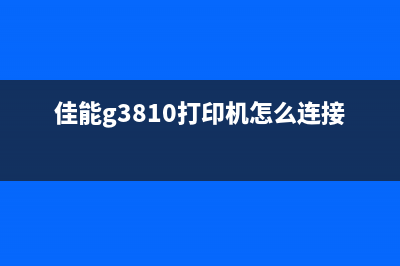 佳能g3810打印机怎么连接